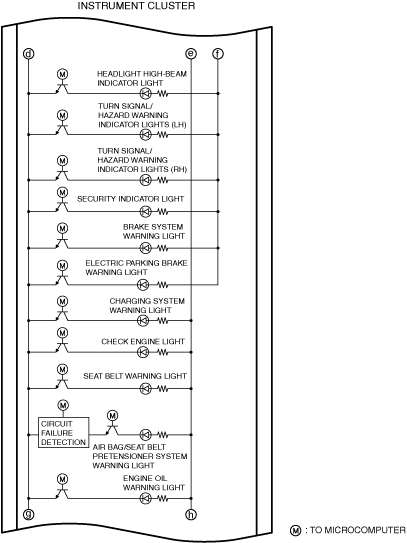 INSTRUMENT CLUSTER

d
e
f

M
HEADLIGHT HIGH-BEAM INDICATOR LIGHT

M
TURN SIGNAL/ HAZARD WARNING INDICATOR LIGHTS (LH)

M
TURN SIGNAL/ HAZARD WARNING INDICATOR LIGHTS (RH)

M
SECURITY INDICATOR LIGHT

M
BRAKE SYSTEM WARNING LIGHT

M
ELECTRIC PARKING BRAKE WARNING LIGHT

M
CHARGING SYSTEM WARNING LIGHT

M
CHECK ENGINE LIGHT

M
SEAT BELT WARNING LIGHT

M
CIRCUIT FAILURE DETECTION

M
AIR BAG/SEAT BELT PRETENSIONER SYSTEM WARNING LIGHT

M
ENGINE OIL WARNING LIGHT

g
h

M : TO MICROCOMPUTER